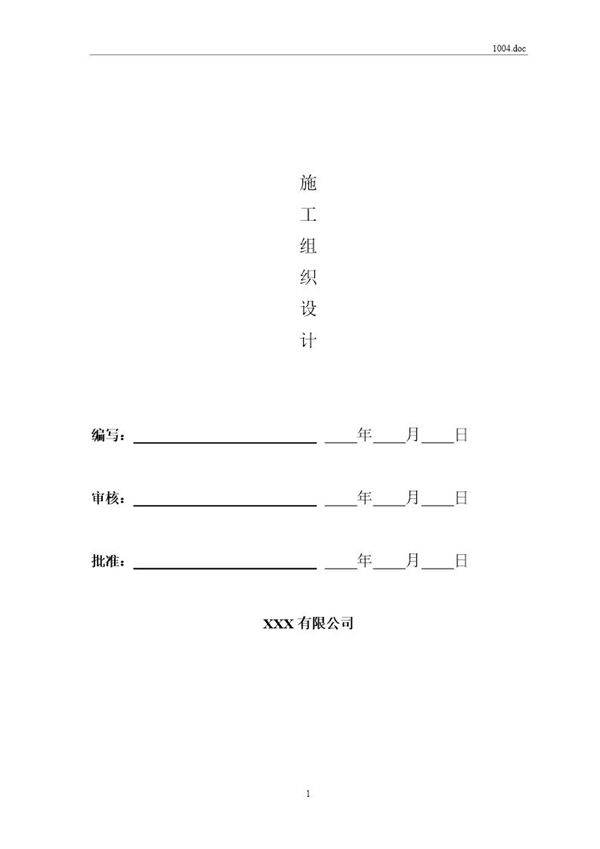 1004.doc

施
工
组
织
设
计

编写：________________ ____年____月____日

审核：________________ ____年____月____日

批准：________________ ____年____月____日

XXX 有限公司

1